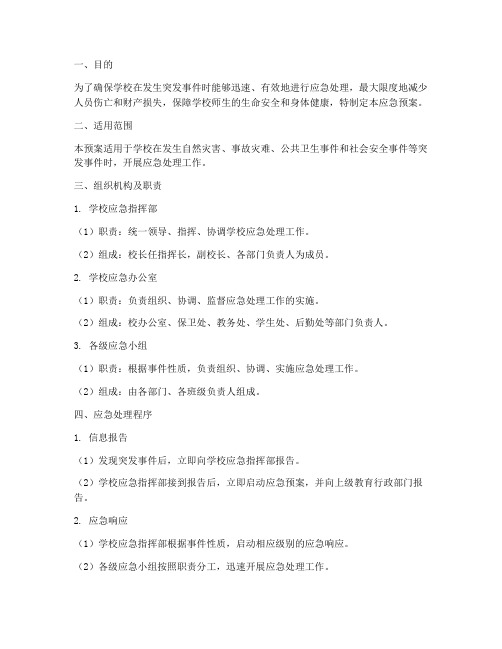 一、目的

为了确保学校在发生突发事件时能够迅速、有效地进行应急处理，最大限度地减少人员伤亡和财产损失，保障学校师生的生命安全和身体健康，特制定本应急预案。

二、适用范围

本预案适用于学校在发生自然灾害、事故灾难、公共卫生事件和社会安全事件等突发事件时，开展应急处理工作。

三、组织机构及职责

1. 学校应急指挥部

（1）职责：统一领导、指挥、协调学校应急处理工作。

（2）组成：校长任指挥长，副校长、各部门负责人为成员。

2. 学校应急办公室

（1）职责：负责组织、协调、监督应急处理工作的实施。

（2）组成：校办公室、保卫处、教务处、学生处、后勤处等部门负责人。

3. 各级应急小组

（1）职责：根据事件性质，负责组织、协调、实施应急处理工作。

（2）组成：由各部门、各班级负责人组成。

四、应急处理程序

1. 信息报告

（1）发现突发事件后，立即向学校应急指挥部报告。

（2）学校应急指挥部接到报告后，立即启动应急预案，并向上级教育行政部门报告。

2. 应急响应

（1）学校应急指挥部根据事件性质，启动相应级别的应急响应。

（2）各级应急小组按照职责分工，迅速开展应急处理工作。